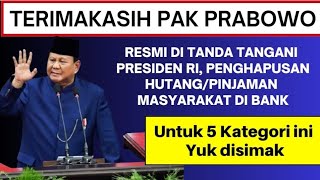 TERIMAKASIH PAK PRABOWO

RESMI DI TANDA TANGANI PRESIDEN RI, PENGHAPUSAN HUTANG/PINJAMAN MASYARAKAT DI BANK

Untuk 5 Kategori ini Yuk disimak